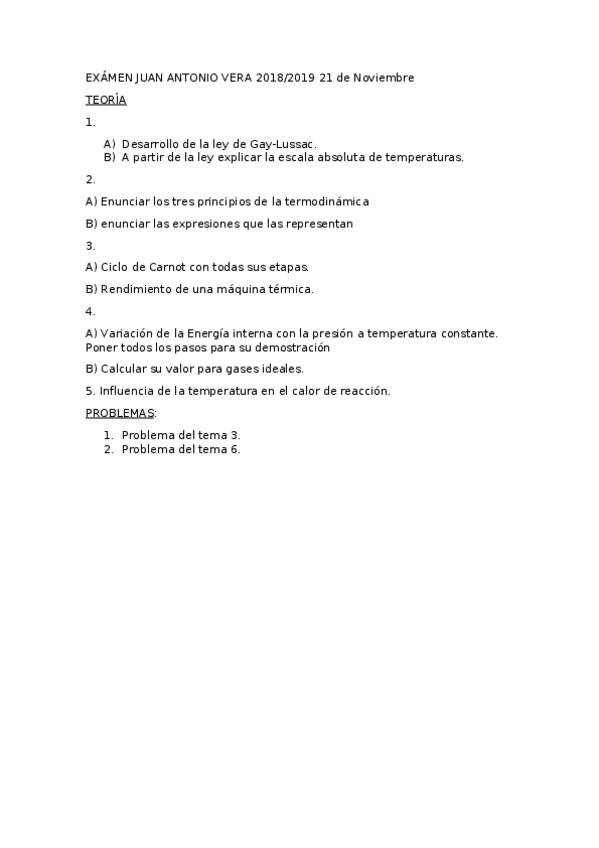 EXÁMEN JUAN ANTONIO VERA 2018/2019 21 de Noviembre

TEORÍA

1.

A) Desarrollo de la ley de Gay-Lussac.
B) A partir de la ley explicar la escala absoluta de temperaturas.

2.

A) Enunciar los tres principios de la termodinámica

B) enunciar las expresiones que las representan

3.

A) Ciclo de Carnot con todas sus etapas.

B) Rendimiento de una máquina térmica.

4.

A) Variación de la Energía interna con la presión a temperatura constante. Poner todos los pasos para su demostración

B) Calcular su valor para gases ideales.

5. Influencia de la temperatura en el calor de reacción.

PROBLEMAS:

1. Problema del tema 3.
2. Problema del tema 6.